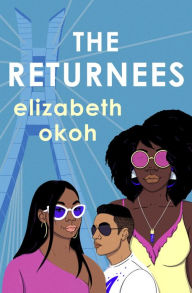 THE RETURNEES
elizabeth okoh